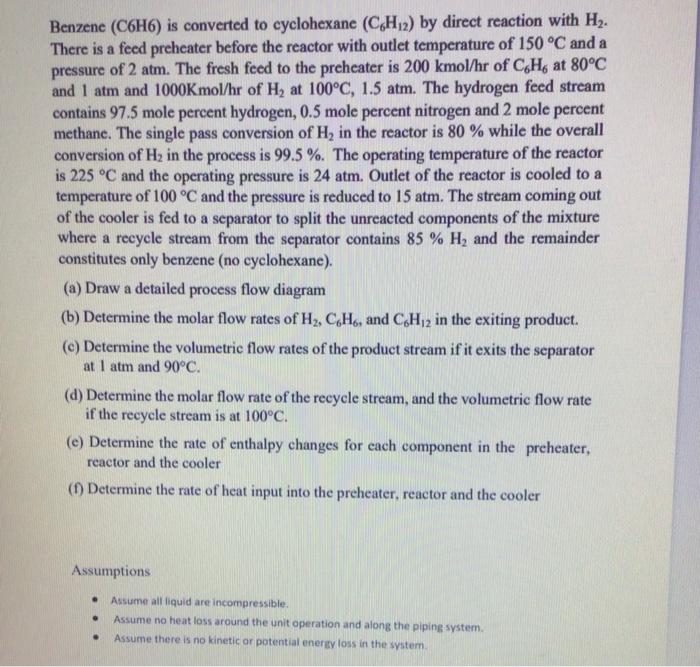 Benzene (C6H6) is converted to cyclohexane ($C_6H_{12}$) by direct reaction with $H_2$. There is a feed preheater before the reactor with outlet temperature of 150 °C and a pressure of 2 atm. The fresh feed to the preheater is 200 kmol/hr of $C_6H_6$ at 80°C and 1 atm and 1000Kmol/hr of $H_2$ at 100°C, 1.5 atm. The hydrogen feed stream contains 97.5 mole percent hydrogen, 0.5 mole percent nitrogen and 2 mole percent methane. The single pass conversion of $H_2$ in the reactor is 80 % while the overall conversion of $H_2$ in the process is 99.5 %. The operating temperature of the reactor is 225 °C and the operating pressure is 24 atm. Outlet of the reactor is cooled to a temperature of 100 °C and the pressure is reduced to 15 atm. The stream coming out of the cooler is fed to a separator to split the unreacted components of the mixture where a recycle stream from the separator contains 85 % $H_2$ and the remainder constitutes only benzene (no cyclohexane).

(a) Draw a detailed process flow diagram

(b) Determine the molar flow rates of $H_2$, $C_6H_6$, and $C_6H_{12}$ in the exiting product.

(c) Determine the volumetric flow rates of the product stream if it exits the separator at 1 atm and 90°C.

(d) Determine the molar flow rate of the recycle stream, and the volumetric flow rate if the recycle stream is at 100°C.

(e) Determine the rate of enthalpy changes for each component in the preheater, reactor and the cooler

(f) Determine the rate of heat input into the preheater, reactor and the cooler

Assumptions

• Assume all liquid are incompressible.
• Assume no heat loss around the unit operation and along the piping system.
• Assume there is no kinetic or potential energy loss in the system.